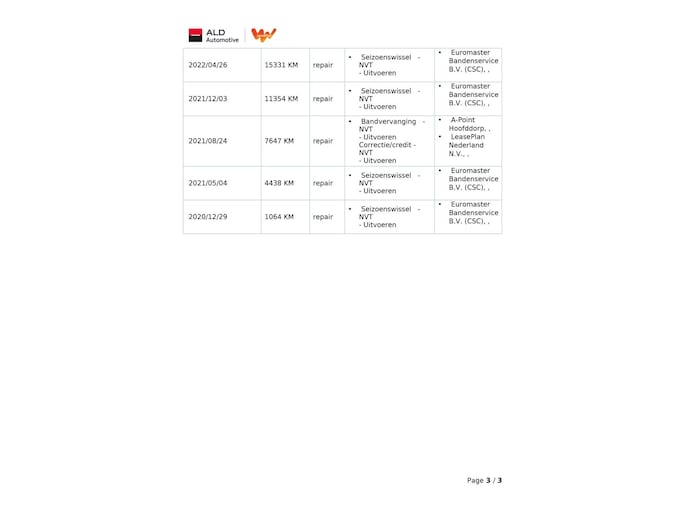 ALD Automotive

| 2022/04/26 | 15331 KM | repair | • Seizoenswissel - NVT - Uitvoeren | • Euromaster Bandenservice B.V. (CSC), , |
|---|---|---|---|---|
| 2021/12/03 | 11354 KM | repair | • Seizoenswissel - NVT - Uitvoeren | • Euromaster Bandenservice B.V. (CSC), , |
| 2021/08/24 | 7647 KM | repair | • Bandvervanging - NVT - Uitvoeren Correctie/credit - NVT - Uitvoeren | • A-Point Hoofddorp, , • LeasePlan Nederland N.V., , |
| 2021/05/04 | 4438 KM | repair | • Seizoenswissel - NVT - Uitvoeren | • Euromaster Bandenservice B.V. (CSC), , |
| 2020/12/29 | 1064 KM | repair | • Seizoenswissel - NVT - Uitvoeren | • Euromaster Bandenservice B.V. (CSC), , |

Page 3 / 3